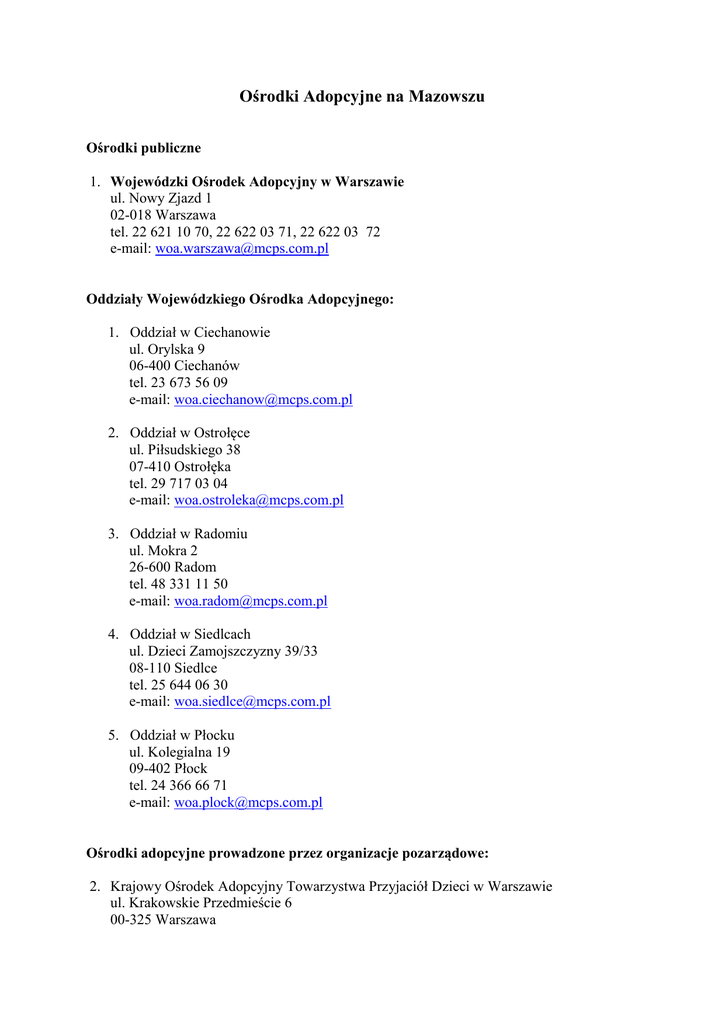 Ośrodki Adopcyjne na Mazowszu

Ośrodki publiczne

1. Wojewódzki Ośrodek Adopcyjny w Warszawie
ul. Nowy Zjazd 1
02-018 Warszawa
tel. 22 621 10 70, 22 622 03 71, 22 622 03 72
e-mail: woa.warszawa@mcps.com.pl

Oddziały Wojewódzkiego Ośrodka Adopcyjnego:

1. Oddział w Ciechanowie
ul. Orylska 9
06-400 Ciechanów
tel. 23 673 56 09
e-mail: woa.ciechanow@mcps.com.pl

2. Oddział w Ostrołęce
ul. Piłsudskiego 38
07-410 Ostrołęka
tel. 29 717 03 04
e-mail: woa.ostroleka@mcps.com.pl

3. Oddział w Radomiu
ul. Mokra 2
26-600 Radom
tel. 48 331 11 50
e-mail: woa.radom@mcps.com.pl

4. Oddział w Siedlcach
ul. Dzieci Zamojszczyzny 39/33
08-110 Siedlce
tel. 25 644 06 30
e-mail: woa.siedlce@mcps.com.pl

5. Oddział w Płocku
ul. Kolegialna 19
09-402 Płock
tel. 24 366 66 71
e-mail: woa.plock@mcps.com.pl

Ośrodki adopcyjne prowadzone przez organizacje pozarządowe:

2. Krajowy Ośrodek Adopcyjny Towarzystwa Przyjaciół Dzieci w Warszawie
ul. Krakowskie Przedmieście 6
00-325 Warszawa